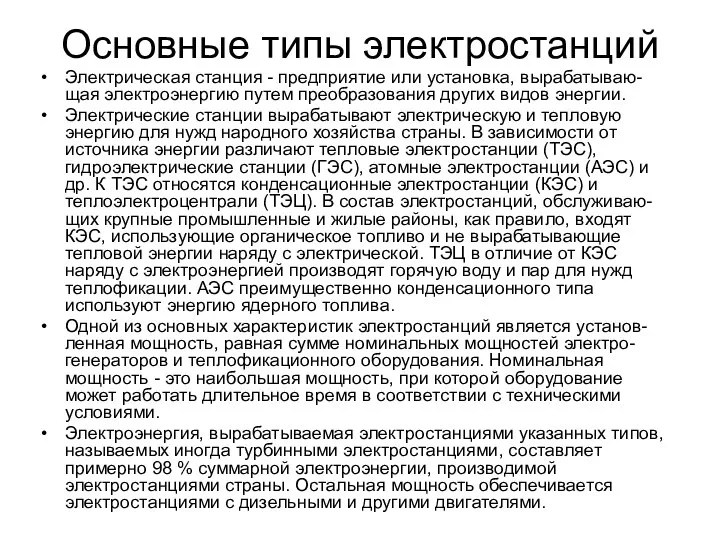 Основные типы электростанций

• Электрическая станция - предприятие или установка, вырабатывающая электроэнергию путем преобразования других видов энергии.

• Электрические станции вырабатывают электрическую и тепловую энергию для нужд народного хозяйства страны. В зависимости от источника энергии различают тепловые электростанции (ТЭС), гидроэлектрические станции (ГЭС), атомные электростанции (АЭС) и др. К ТЭС относятся конденсационные электростанции (КЭС) и теплоэлектроцентрали (ТЭЦ). В состав электростанций, обслуживающих крупные промышленные и жилые районы, как правило, входят КЭС, использующие органическое топливо и не вырабатывающие тепловой энергии наряду с электрической. ТЭЦ в отличие от КЭС наряду с электроэнергией производят горячую воду и пар для нужд теплофикации. АЭС преимущественно конденсационного типа используют энергию ядерного топлива.

• Одной из основных характеристик электростанций является установленная мощность, равная сумме номинальных мощностей электрогенераторов и теплофикационного оборудования. Номинальная мощность - это наибольшая мощность, при которой оборудование может работать длительное время в соответствии с техническими условиями.

• Электроэнергия, вырабатываемая электростанциями указанных типов, называемых иногда турбинными электростанциями, составляет примерно 98 % суммарной электроэнергии, производимой электростанциями страны. Остальная мощность обеспечивается электростанциями с дизельными и другими двигателями.